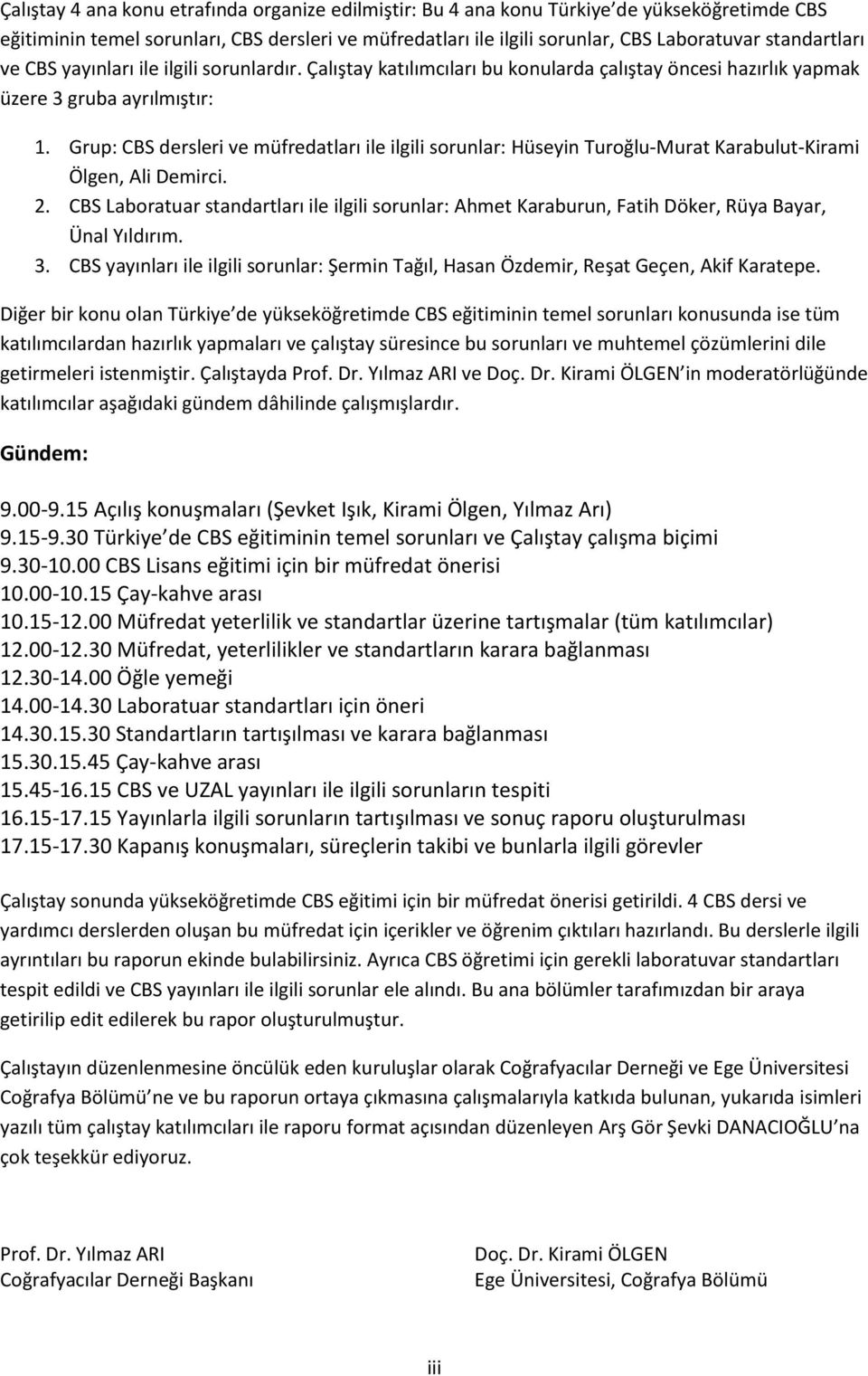 Çalıştay 4 ana konu etrafında organize edilmiştir: Bu 4 ana konu Türkiye de yükseköğretimde CBS eğitiminin temel sorunları, CBS dersleri ve müfredatları ile ilgili sorunlar, CBS Laboratuvar standartları ve CBS yayınları ile ilgili sorunlardır. Çalıştay katılımcıları bu konularda çalıştay öncesi hazırlık yapmak üzere 3 gruba ayrılmıştır:

1. Grup: CBS dersleri ve müfredatları ile ilgili sorunlar: Hüseyin Turoğlu-Murat Karabulut-Kirami Ölgen, Ali Demirci.
2. CBS Laboratuar standartları ile ilgili sorunlar: Ahmet Karaburun, Fatih Döker, Rüya Bayar, Ünal Yıldırım.
3. CBS yayınları ile ilgili sorunlar: Şermin Tağıl, Hasan Özdemir, Reşat Geçen, Akif Karatepe.

Diğer bir konu olan Türkiye de yükseköğretimde CBS eğitiminin temel sorunları konusunda ise tüm katılımcılardan hazırlık yapmaları ve çalıştay süresince bu sorunları ve muhtemel çözümlerini dile getirmeleri istenmiştir. Çalıştayda Prof. Dr. Yılmaz ARI ve Doç. Dr. Kirami ÖLGEN in moderatörlüğünde katılımcılar aşağıdaki gündem dâhilinde çalışmışlardır.

Gündem:

9.00-9.15 Açılış konuşmaları (Şevket Işık, Kirami Ölgen, Yılmaz Arı)
9.15-9.30 Türkiye de CBS eğitiminin temel sorunları ve Çalıştay çalışma biçimi
9.30-10.00 CBS Lisans eğitimi için bir müfredat önerisi
10.00-10.15 Çay-kahve arası
10.15-12.00 Müfredat yeterlilik ve standartlar üzerine tartışmalar (tüm katılımcılar)
12.00-12.30 Müfredat, yeterlilikler ve standartların karara bağlanması
12.30-14.00 Öğle yemeği
14.00-14.30 Laboratuar standartları için öneri
14.30.15.30 Standartların tartışılması ve karara bağlanması
15.30.15.45 Çay-kahve arası
15.45-16.15 CBS ve UZAL yayınları ile ilgili sorunların tespiti
16.15-17.15 Yayınlarla ilgili sorunların tartışılması ve sonuç raporu oluşturulması
17.15-17.30 Kapanış konuşmaları, süreçlerin takibi ve bunlarla ilgili görevler

Çalıştay sonunda yükseköğretimde CBS eğitimi için bir müfredat önerisi getirildi. 4 CBS dersi ve yardımcı derslerden oluşan bu müfredat için içerikler ve öğrenim çıktıları hazırlandı. Bu derslerle ilgili ayrıntıları bu raporun ekinde bulabilirsiniz. Ayrıca CBS öğretimi için gerekli laboratuvar standartları tespit edildi ve CBS yayınları ile ilgili sorunlar ele alındı. Bu ana bölümler tarafımızdan bir araya getirilip edit edilerek bu rapor oluşturulmuştur.

Çalıştayın düzenlenmesine öncülük eden kuruluşlar olarak Coğrafyacılar Derneği ve Ege Üniversitesi Coğrafya Bölümü ne ve bu raporun ortaya çıkmasına çalışmalarıyla katkıda bulunan, yukarıda isimleri yazılı tüm çalıştay katılımcıları ile raporu format açısından düzenleyen Arş Gör Şevki DANACIOĞLU na çok teşekkür ediyoruz.

Prof. Dr. Yılmaz ARI
Coğrafyacılar Derneği Başkanı

Doç. Dr. Kirami ÖLGEN
Ege Üniversitesi, Coğrafya Bölümü

iii